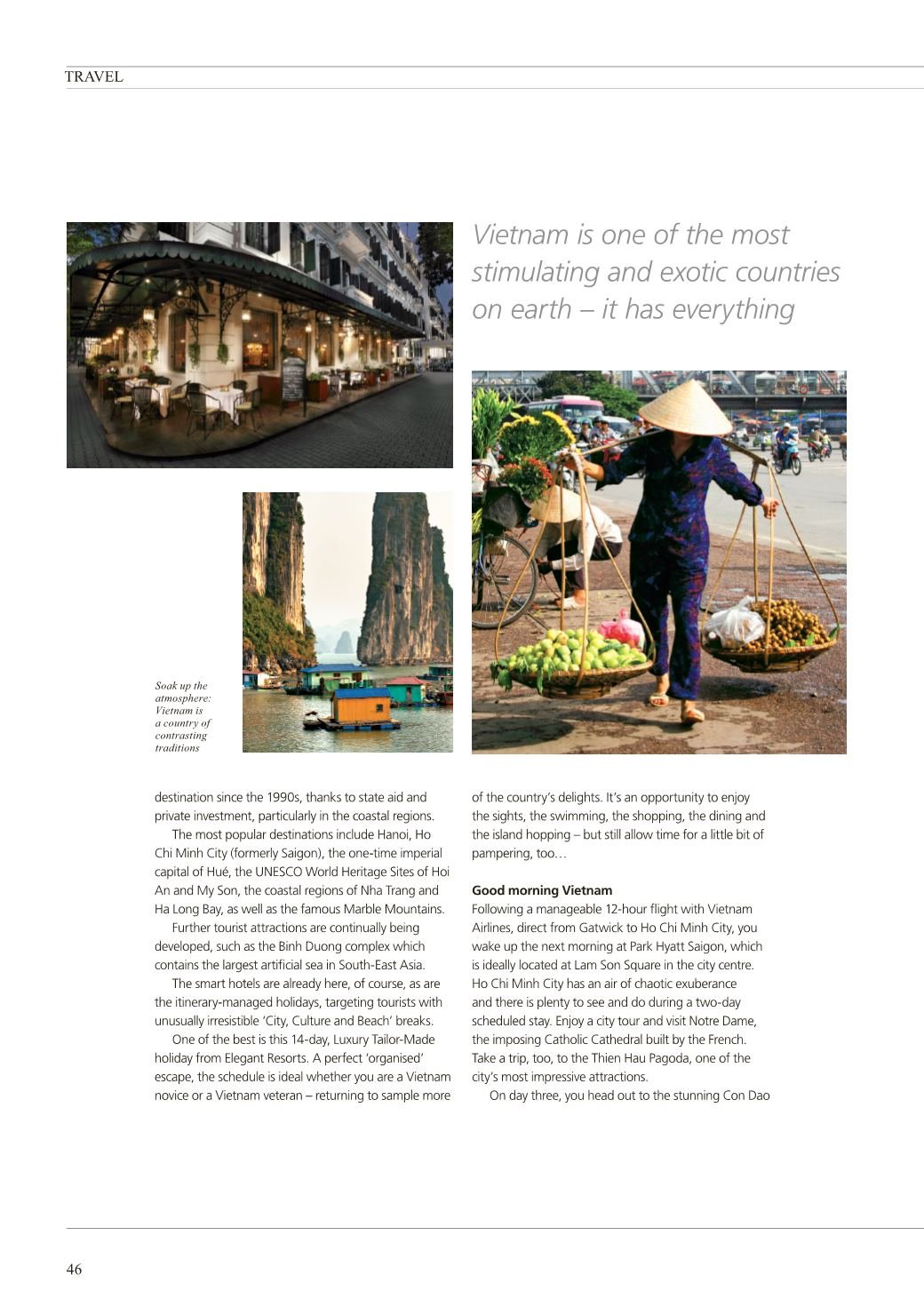 TRAVEL

Vietnam is one of the most stimulating and exotic countries on earth – it has everything

Soak up the atmosphere: Vietnam is a country of contrasting traditions

destination since the 1990s, thanks to state aid and private investment, particularly in the coastal regions.

The most popular destinations include Hanoi, Ho Chi Minh City (formerly Saigon), the one-time imperial capital of Hué, the UNESCO World Heritage Sites of Hoi An and My Son, the coastal regions of Nha Trang and Ha Long Bay, as well as the famous Marble Mountains.

Further tourist attractions are continually being developed, such as the Binh Duong complex which contains the largest artificial sea in South-East Asia.

The smart hotels are already here, of course, as are the itinerary-managed holidays, targeting tourists with unusually irresistible 'City, Culture and Beach' breaks.

One of the best is this 14-day, Luxury Tailor-Made holiday from Elegant Resorts. A perfect 'organised' escape, the schedule is ideal whether you are a Vietnam novice or a Vietnam veteran – returning to sample more of the country's delights. It's an opportunity to enjoy the sights, the swimming, the shopping, the dining and the island hopping – but still allow time for a little bit of pampering, too…

Good morning Vietnam

Following a manageable 12-hour flight with Vietnam Airlines, direct from Gatwick to Ho Chi Minh City, you wake up the next morning at Park Hyatt Saigon, which is ideally located at Lam Son Square in the city centre. Ho Chi Minh City has an air of chaotic exuberance and there is plenty to see and do during a two-day scheduled stay. Enjoy a city tour and visit Notre Dame, the imposing Catholic Cathedral built by the French. Take a trip, too, to the Thien Hau Pagoda, one of the city's most impressive attractions.

On day three, you head out to the stunning Con Dao

46